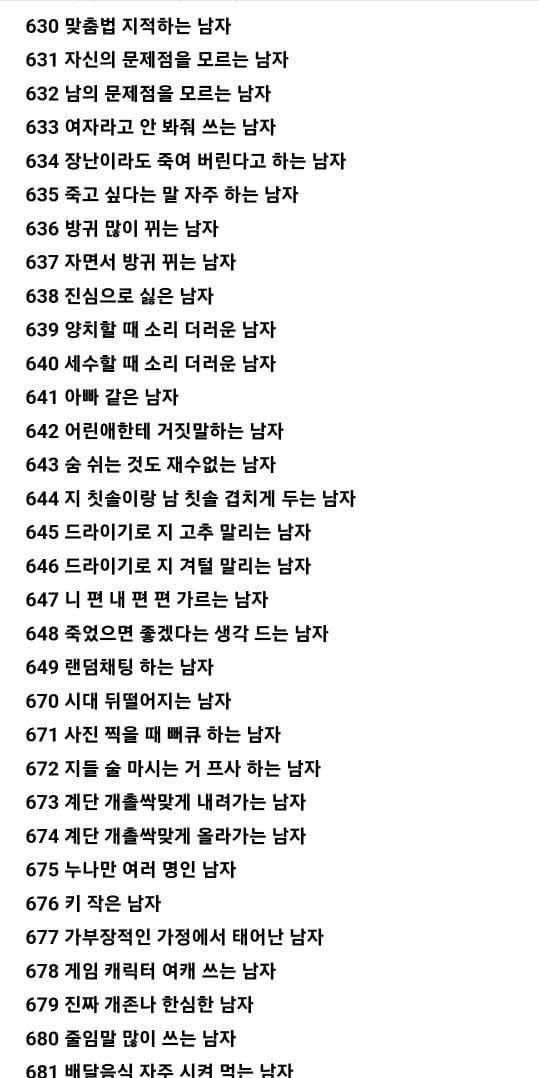 630 맞춤법 지적하는 남자
631 자신의 문제점을 모르는 남자
632 남의 문제점을 모르는 남자
633 여자라고 안 봐줘 쓰는 남자
634 장난이라도 죽여 버린다고 하는 남자
635 죽고 싶다는 말 자주 하는 남자
636 방귀 많이 뀌는 남자
637 자면서 방귀 뀌는 남자
638 진심으로 싫은 남자
639 양치할 때 소리 더러운 남자
640 세수할 때 소리 더러운 남자
641 아빠 같은 남자
642 어린애한테 거짓말하는 남자
643 숨 쉬는 것도 재수없는 남자
644 지 칫솔이랑 남 칫솔 겹치게 두는 남자
645 드라이기로 지 고추 말리는 남자
646 드라이기로 지 겨털 말리는 남자
647 니 편 내 편 편 가르는 남자
648 죽었으면 좋겠다는 생각 드는 남자
649 랜덤채팅 하는 남자
670 시대 뒤떨어지는 남자
671 사진 찍을 때 뻐큐 하는 남자
672 지들 술 마시는 거 프사 하는 남자
673 계단 개촐싹맞게 내려가는 남자
674 계단 개촐싹맞게 올라가는 남자
675 누나만 여러 명인 남자
676 키 작은 남자
677 가부장적인 가정에서 태어난 남자
678 게임 캐릭터 여캐 쓰는 남자
679 진짜 개존나 한심한 남자
680 줄임말 많이 쓰는 남자
681 배달음식 자주 시켜 먹는 남자